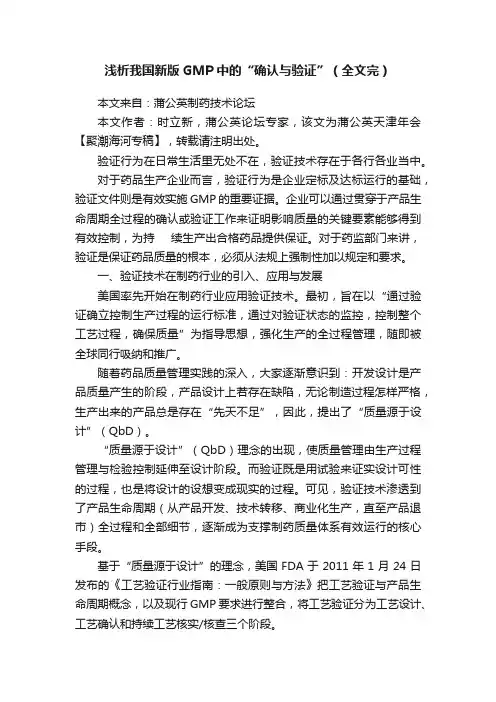 浅析我国新版 GMP 中的“确认与验证”（全文完）

本文来自：蒲公英制药技术论坛

本文作者：时立新，蒲公英论坛专家，该文为蒲公英天津年会【聚潮海河专稿】，转载请注明出处。

验证行为在日常生活里无处不在，验证技术存在于各行各业当中。

对于药品生产企业而言，验证行为是企业定标及达标运行的基础，验证文件则是有效实施 GMP 的重要证据。企业可以通过贯穿于产品生命周期全过程的确认或验证工作来证明影响质量的关键要素能够得到有效控制，为持 续生产出合格药品提供保证。对于药监部门来讲，验证是保证药品质量的根本，必须从法规上强制性加以规定和要求。

一、验证技术在制药行业的引入、应用与发展

美国率先开始在制药行业应用验证技术。最初，旨在以“通过验证确立控制生产过程的运行标准，通过对验证状态的监控，控制整个工艺过程，确保质量”为指导思想，强化生产的全过程管理，随即被全球同行吸纳和推广。

随着药品质量管理实践的深入，大家逐渐意识到：开发设计是产品质量产生的阶段，产品设计上若存在缺陷，无论制造过程怎样严格，生产出来的产品总是存在“先天不足”，因此，提出了“质量源于设计”（QbD）。

“质量源于设计”（QbD）理念的出现，使质量管理由生产过程管理与检验控制延伸至设计阶段。而验证既是用试验来证实设计可性的过程，也是将设计的设想变成现实的过程。可见，验证技术渗透到了产品生命周期（从产品开发、技术转移、商业化生产，直至产品退市）全过程和全部细节，逐渐成为支撑制药质量体系有效运行的核心手段。

基于“质量源于设计”的理念，美国 FDA 于 2011 年 1 月 24 日发布的《工艺验证行业指南：一般原则与方法》把工艺验证与产品生命周期概念，以及现行 GMP 要求进行整合，将工艺验证分为工艺设计、工艺确认和持续工艺核实/核查三个阶段。